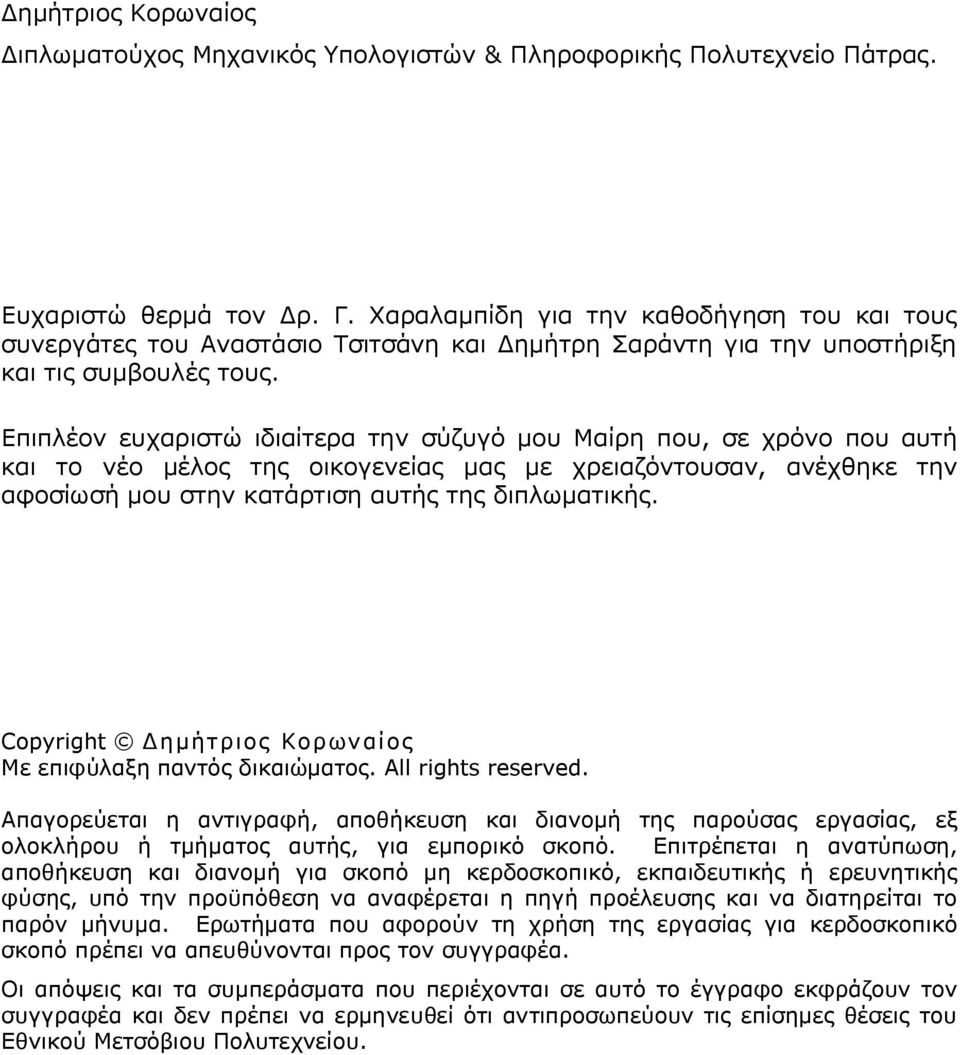 Δημήτριος Κορωναίος
Διπλωματούχος Μηχανικός Υπολογιστών & Πληροφορικής Πολυτεχνείο Πάτρας.

Ευχαριστώ θερμά τον Δρ. Γ. Χαραλαμπίδη για την καθοδήγηση του και τους συνεργάτες του Αναστάσιο Τσιτσάνη και Δημήτρη Σαράντη για την υποστήριξη και τις συμβουλές τους.

Επιπλέον ευχαριστώ ιδιαίτερα την σύζυγό μου Μαίρη που, σε χρόνο που αυτή και το νέο μέλος της οικογενείας μας με χρειαζόντουσαν, ανέχθηκε την αφοσίωσή μου στην κατάρτιση αυτής της διπλωματικής.

Copyright © Δημήτριος Κορωναίος
Με επιφύλαξη παντός δικαιώματος. All rights reserved.

Απαγορεύεται η αντιγραφή, αποθήκευση και διανομή της παρούσας εργασίας, εξ ολοκλήρου ή τμήματος αυτής, για εμπορικό σκοπό. Επιτρέπεται η ανατύπωση, αποθήκευση και διανομή για σκοπό μη κερδοσκοπικό, εκπαιδευτικής ή ερευνητικής φύσης, υπό την προϋπόθεση να αναφέρεται η πηγή προέλευσης και να διατηρείται το παρόν μήνυμα. Ερωτήματα που αφορούν τη χρήση της εργασίας για κερδοσκοπικό σκοπό πρέπει να απευθύνονται προς τον συγγραφέα.

Οι απόψεις και τα συμπεράσματα που περιέχονται σε αυτό το έγγραφο εκφράζουν τον συγγραφέα και δεν πρέπει να ερμηνευθεί ότι αντιπροσωπεύουν τις επίσημες θέσεις του Εθνικού Μετσόβιου Πολυτεχνείου.